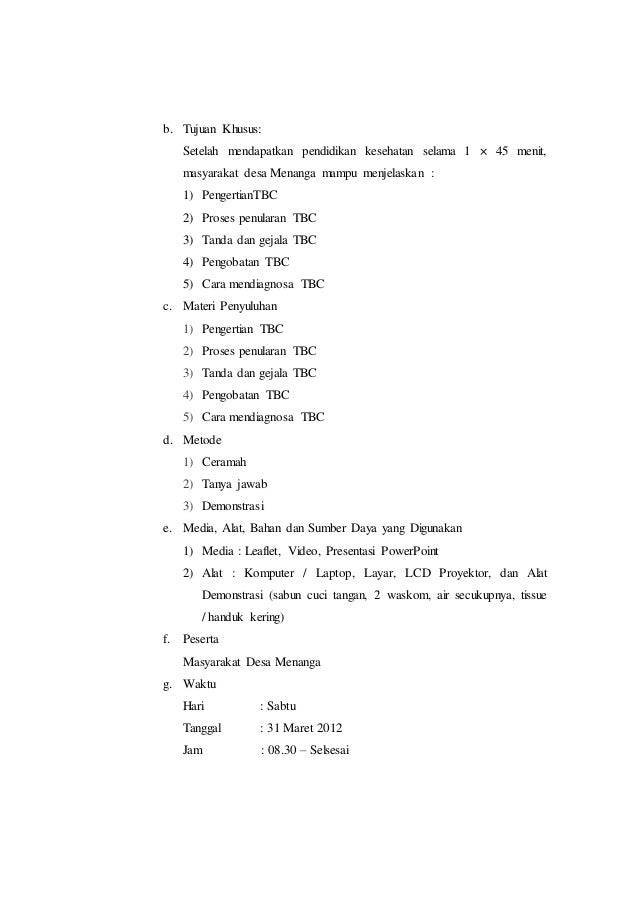 b. Tujuan Khusus:

Setelah mendapatkan pendidikan kesehatan selama 1 × 45 menit, masyarakat desa Menanga mampu menjelaskan :

1) PengertianTBC
2) Proses penularan TBC
3) Tanda dan gejala TBC
4) Pengobatan TBC
5) Cara mendiagnosa TBC

c. Materi Penyuluhan

1) Pengertian TBC
2) Proses penularan TBC
3) Tanda dan gejala TBC
4) Pengobatan TBC
5) Cara mendiagnosa TBC

d. Metode

1) Ceramah
2) Tanya jawab
3) Demonstrasi

e. Media, Alat, Bahan dan Sumber Daya yang Digunakan

1) Media : Leaflet, Video, Presentasi PowerPoint
2) Alat : Komputer / Laptop, Layar, LCD Proyektor, dan Alat Demonstrasi (sabun cuci tangan, 2 waskom, air secukupnya, tissue / handuk kering)

f. Peserta

Masyarakat Desa Menanga

g. Waktu

Hari : Sabtu
Tanggal : 31 Maret 2012
Jam : 08.30 – Selsesai